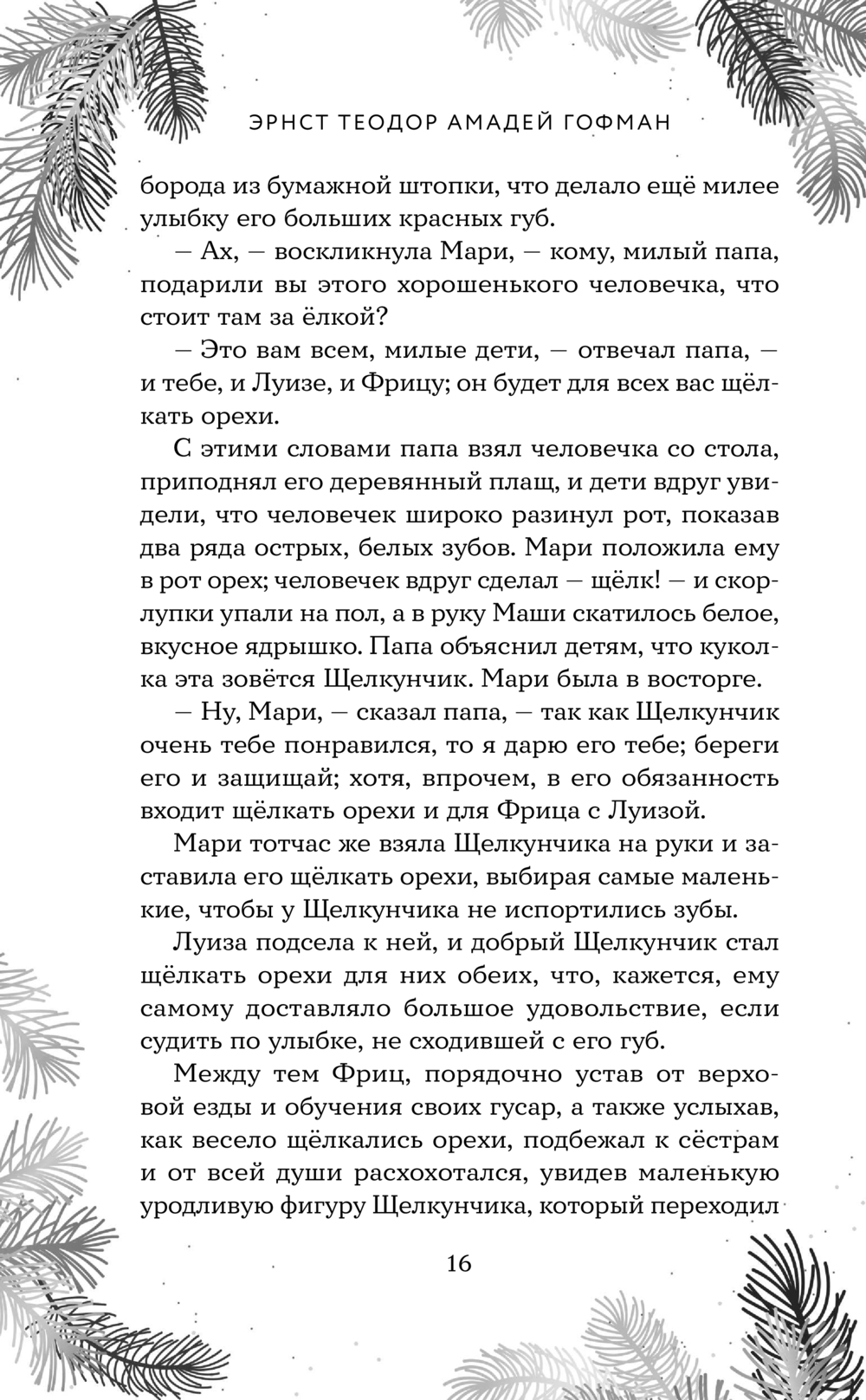 ЭРНСТ ТЕОДОР АМАДЕЙ ГОФМАН

борода из бумажной штопки, что делало ещё милее улыбку его больших красных губ.

— Ах, — воскликнула Мари, — кому, милый папа, подарили вы этого хорошенького человечка, что стоит там за ёлкой?

— Это вам всем, милые дети, — отвечал папа, — и тебе, и Луизе, и Фрицу; он будет для всех вас щёлкать орехи.

С этими словами папа взял человечка со стола, приподнял его деревянный плащ, и дети вдруг увидели, что человечек широко разинул рот, показав два ряда острых, белых зубов. Мари положила ему в рот орех; человечек вдруг сделал — щёлк! — и скорлупки упали на пол, а в руку Маши скатилось белое, вкусное ядрышко. Папа объяснил детям, что куколка эта зовётся Щелкунчик. Мари была в восторге.

— Ну, Мари, — сказал папа, — так как Щелкунчик очень тебе понравился, то я дарю его тебе; береги его и защищай; хотя, впрочем, в его обязанность входит щёлкать орехи и для Фрица с Луизой.

Мари тотчас же взяла Щелкунчика на руки и заставила его щёлкать орехи, выбирая самые маленькие, чтобы у Щелкунчика не испортились зубы.

Луиза подсела к ней, и добрый Щелкунчик стал щёлкать орехи для них обеих, что, кажется, ему самому доставляло большое удовольствие, если судить по улыбке, не сходившей с его губ.

Между тем Фриц, порядочно устав от верховой езды и обучения своих гусар, а также услыхав, как весело щёлкались орехи, подбежал к сёстрам и от всей души расхохотался, увидев маленькую уродливую фигуру Щелкунчика, который переходил

16